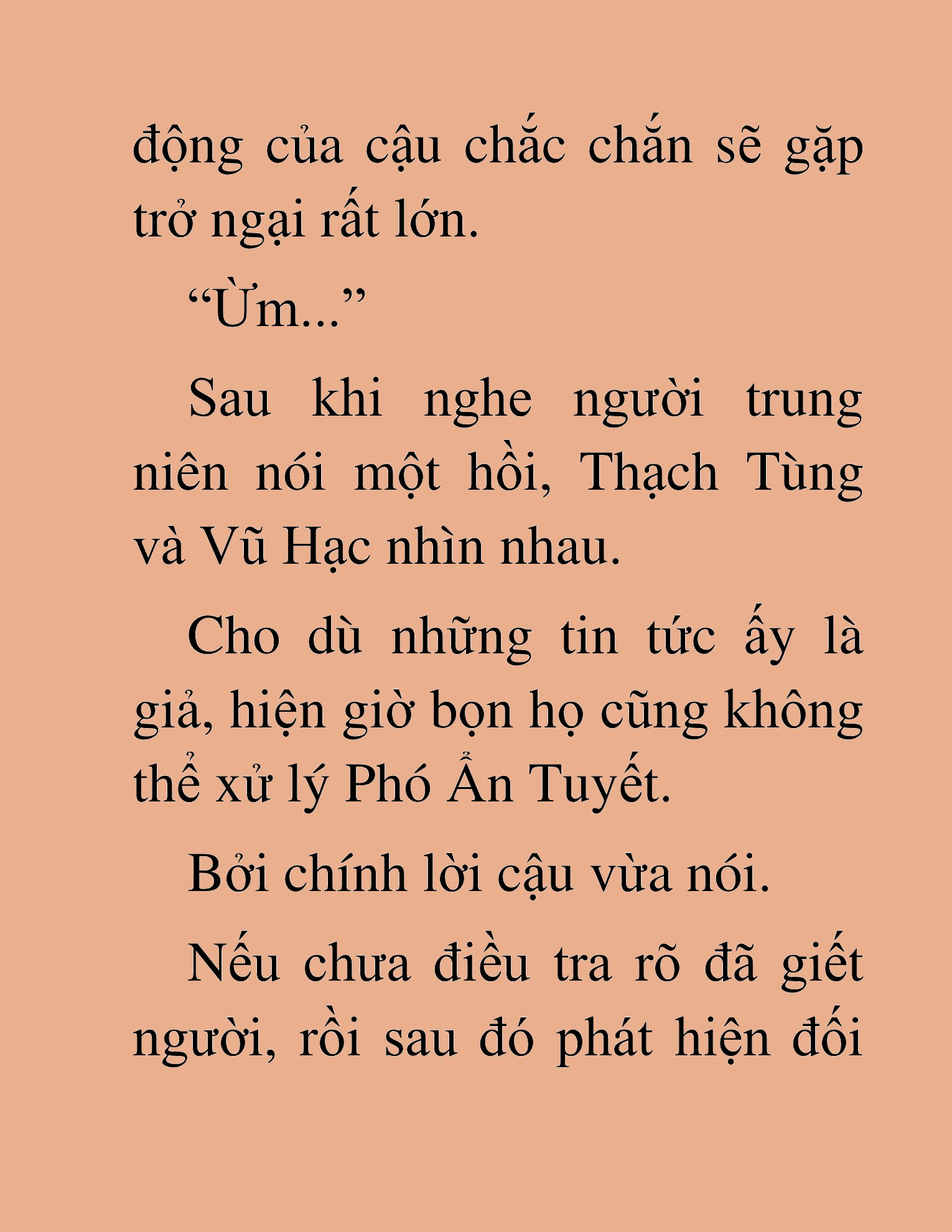 động của cậu chắc chắn sẽ gặp trở ngại rất lớn.

“Ừm...”

Sau khi nghe người trung niên nói một hồi, Thạch Tùng và Vũ Hạc nhìn nhau.

Cho dù những tin tức ấy là giả, hiện giờ bọn họ cũng không thể xử lý Phó Ẩn Tuyết.

Bởi chính lời cậu vừa nói.

Nếu chưa điều tra rõ đã giết người, rồi sau đó phát hiện đối